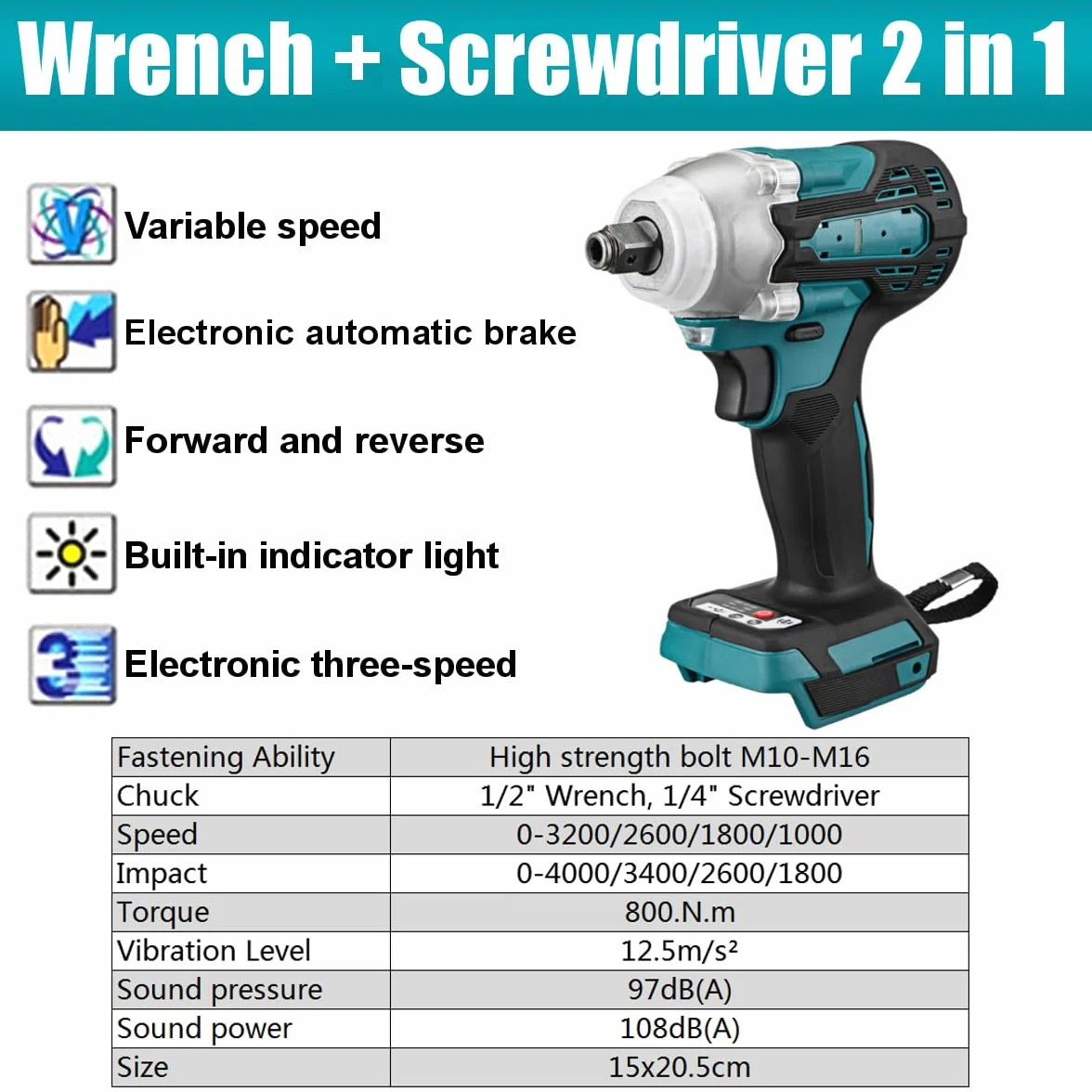 Wrench + Screwdriver 2 in 1

Variable speed

Electronic automatic brake

Forward and reverse

Built-in indicator light

Electronic three-speed

| Fastening Ability | High strength bolt M10-M16 |
|---|---|
| Chuck | 1/2" Wrench, 1/4" Screwdriver |
| Speed | 0-3200/2600/1800/1000 |
| Impact | 0-4000/3400/2600/1800 |
| Torque | 800.N.m |
| Vibration Level | 12.5m/s² |
| Sound pressure | 97dB(A) |
| Sound power | 108dB(A) |
| Size | 15x20.5cm |